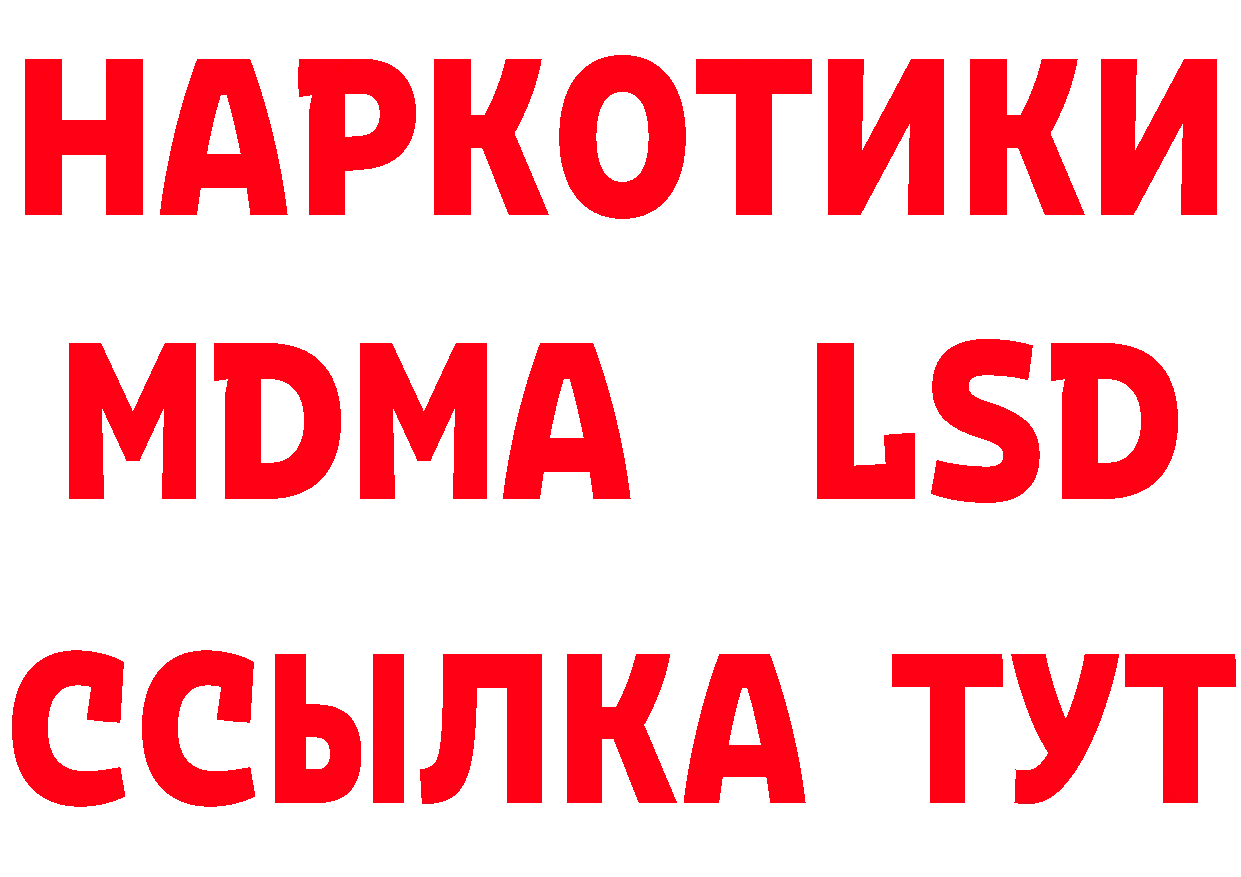 НАРКОТИКИ
MDMA LSD
ССЫЛКА ТУТ